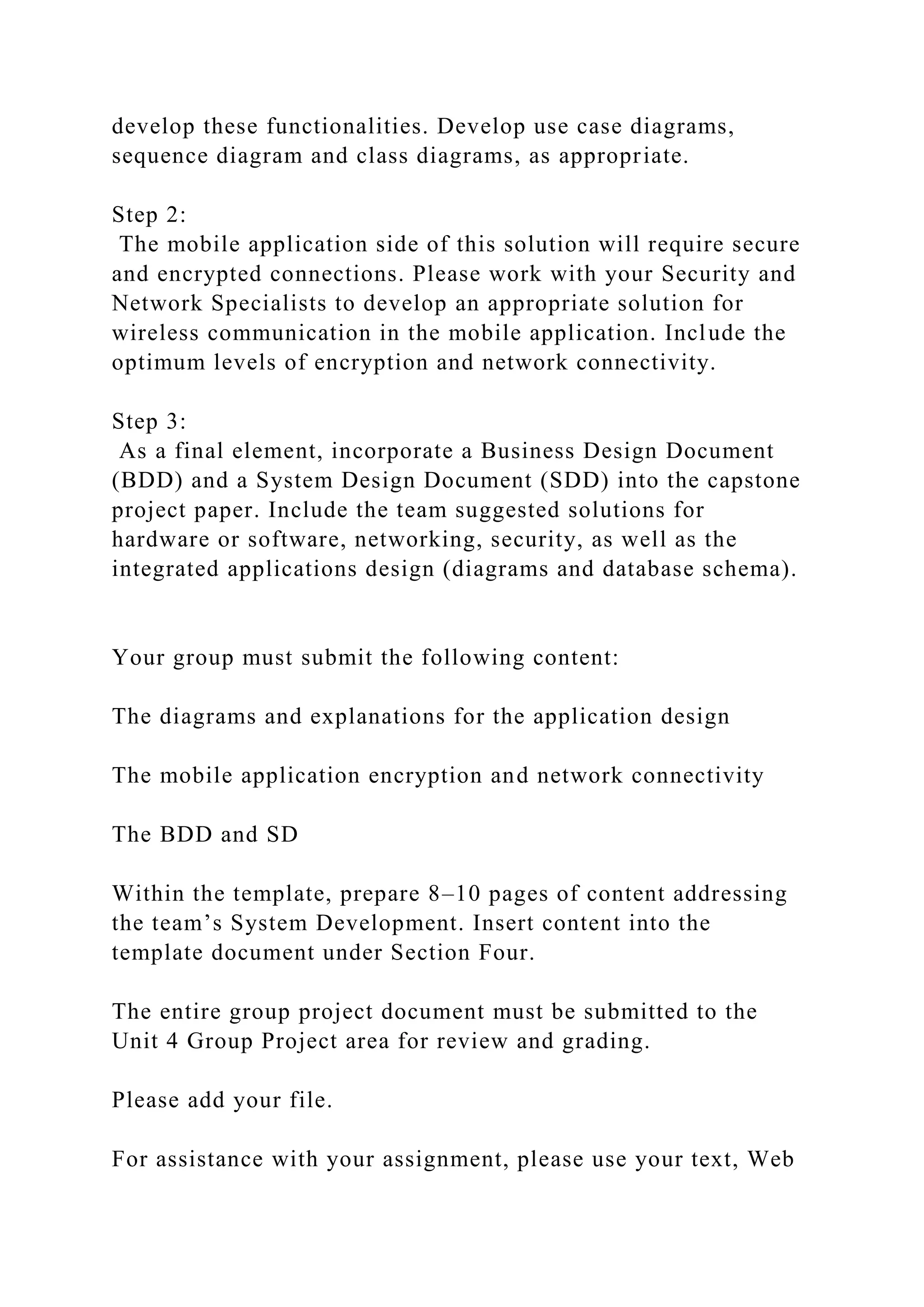 develop these functionalities. Develop use case diagrams, sequence diagram and class diagrams, as appropriate.

Step 2:
The mobile application side of this solution will require secure and encrypted connections. Please work with your Security and Network Specialists to develop an appropriate solution for wireless communication in the mobile application. Include the optimum levels of encryption and network connectivity.

Step 3:
As a final element, incorporate a Business Design Document (BDD) and a System Design Document (SDD) into the capstone project paper. Include the team suggested solutions for hardware or software, networking, security, as well as the integrated applications design (diagrams and database schema).

Your group must submit the following content:

The diagrams and explanations for the application design

The mobile application encryption and network connectivity

The BDD and SD

Within the template, prepare 8–10 pages of content addressing the team’s System Development. Insert content into the template document under Section Four.

The entire group project document must be submitted to the Unit 4 Group Project area for review and grading.

Please add your file.

For assistance with your assignment, please use your text, Web